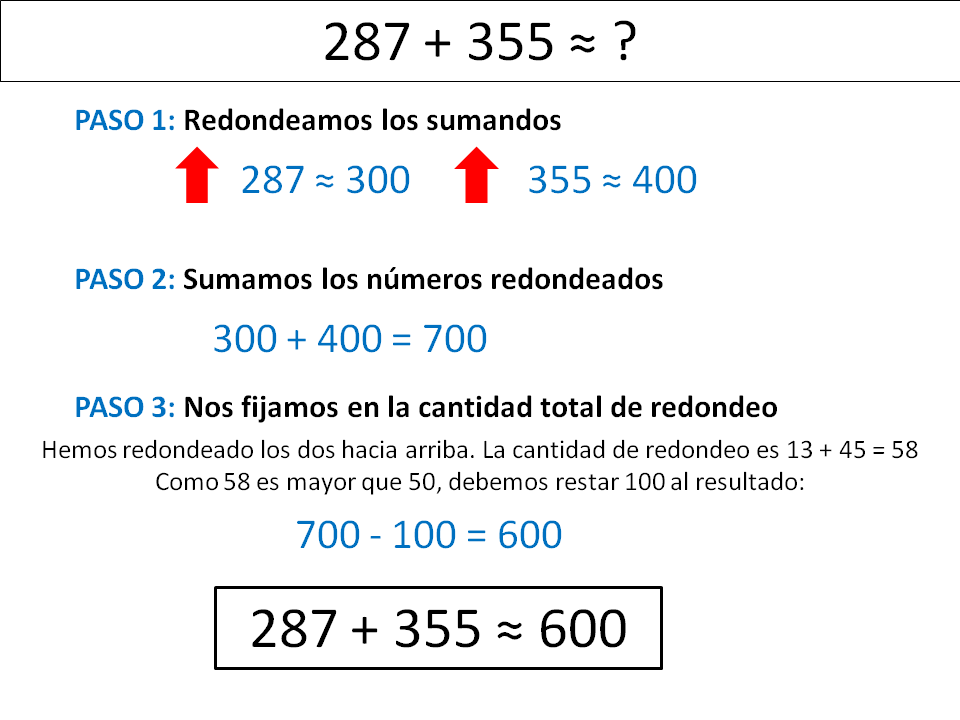 $287 + 355 \approx ?$

PASO 1: Redondeamos los sumandos

$287 \approx 300$ $355 \approx 400$

PASO 2: Sumamos los números redondeados

$300 + 400 = 700$

PASO 3: Nos fijamos en la cantidad total de redondeo

Hemos redondeado los dos hacia arriba. La cantidad de redondeo es $13 + 45 = 58$

Como 58 es mayor que 50, debemos restar 100 al resultado:

$700 - 100 = 600$

$287 + 355 \approx 600$